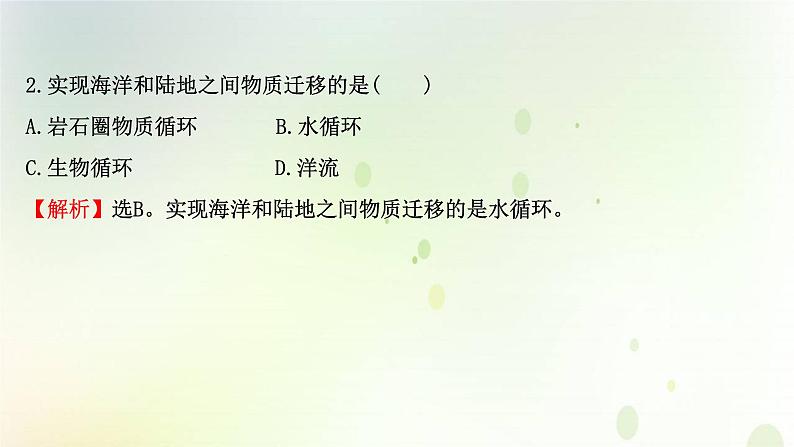 2.实现海洋和陆地之间物质迁移的是(　　)

A.岩石圈物质循环　　　　B.水循环

C.生物循环　　　　　　　D.洋流

【解析】选B。实现海洋和陆地之间物质迁移的是水循环。